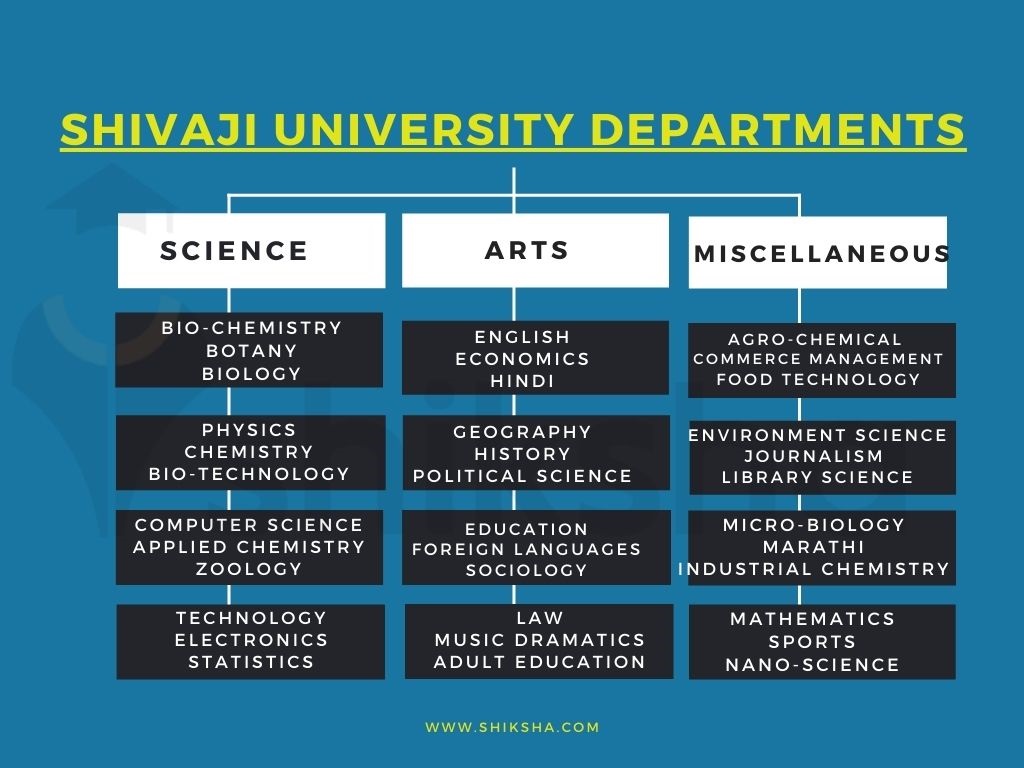 SHIVAJI UNIVERSITY DEPARTMENTS

SCIENCE

BIO-CHEMISTRY
BOTANY
BIOLOGY

PHYSICS
CHEMISTRY
BIO-TECHNOLOGY

COMPUTER SCIENCE
APPLIED CHEMISTRY
ZOOLOGY

TECHNOLOGY
ELECTRONICS
STATISTICS

ARTS

ENGLISH
ECONOMICS
HINDI

GEOGRAPHY
HISTORY
POLITICAL SCIENCE

EDUCATION
FOREIGN LANGUAGES
SOCIOLOGY

LAW
MUSIC DRAMATICS
ADULT EDUCATION

MISCELLANEOUS

AGRO-CHEMICAL
COMMERCE MANAGEMENT
FOOD TECHNOLOGY

ENVIRONMENT SCIENCE
JOURNALISM
LIBRARY SCIENCE

MICRO-BIOLOGY
MARATHI
INDUSTRIAL CHEMISTRY

MATHEMATICS
SPORTS
NANO-SCIENCE

WWW.SHIKSHA.COM